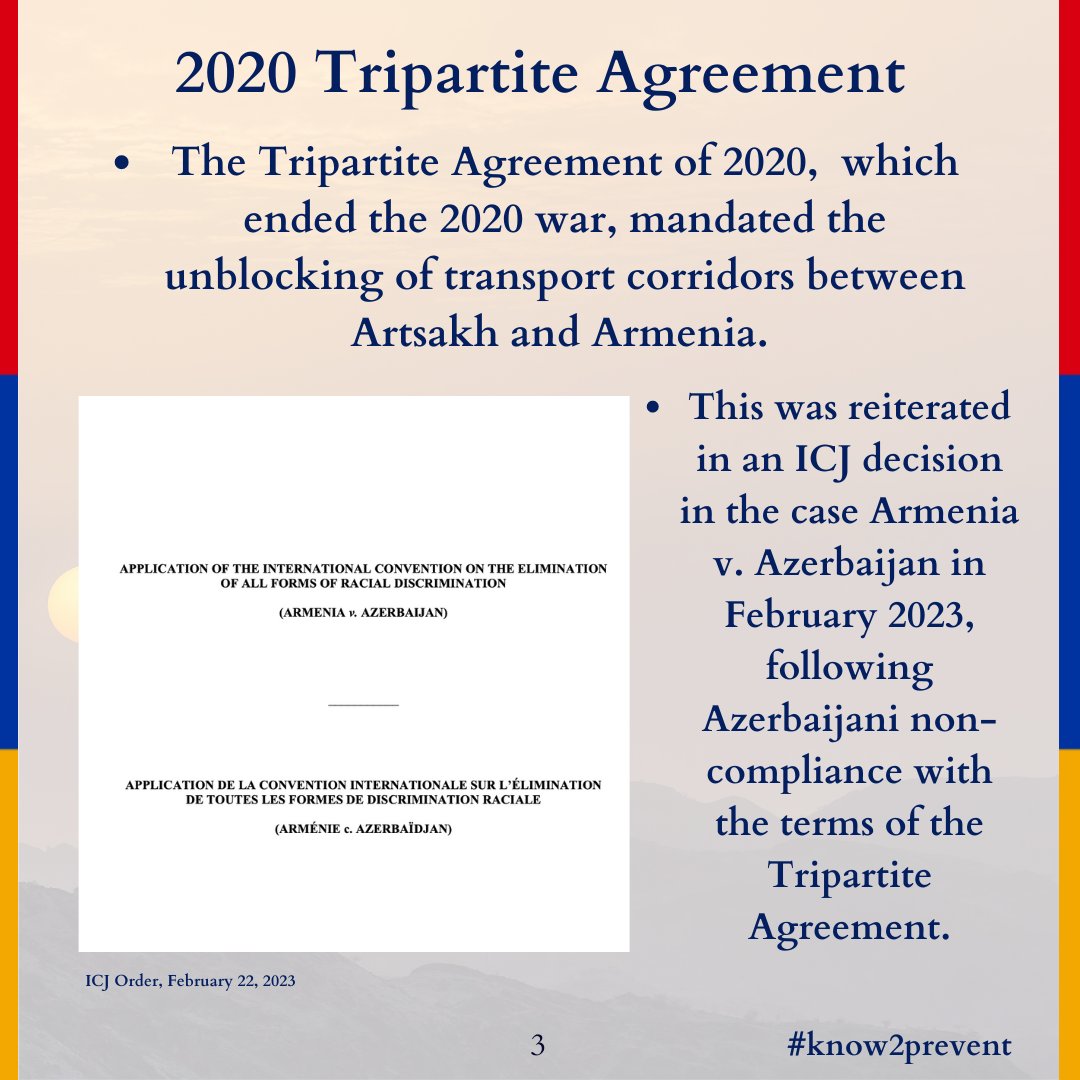 2020 Tripartite Agreement

• The Tripartite Agreement of 2020, which ended the 2020 war, mandated the unblocking of transport corridors between Artsakh and Armenia.

APPLICATION OF THE INTERNATIONAL CONVENTION ON THE ELIMINATION OF ALL FORMS OF RACIAL DISCRIMINATION

(ARMENIA v. AZERBAIJAN)

APPLICATION DE LA CONVENTION INTERNATIONALE SUR L'ÉLIMINATION DE TOUTES LES FORMES DE DISCRIMINATION RACIALE

(ARMÉNIE c. AZERBAÏDJAN)

ICJ Order, February 22, 2023

• This was reiterated in an ICJ decision in the case Armenia v. Azerbaijan in February 2023, following Azerbaijani non-compliance with the terms of the Tripartite Agreement.

3

#know2prevent